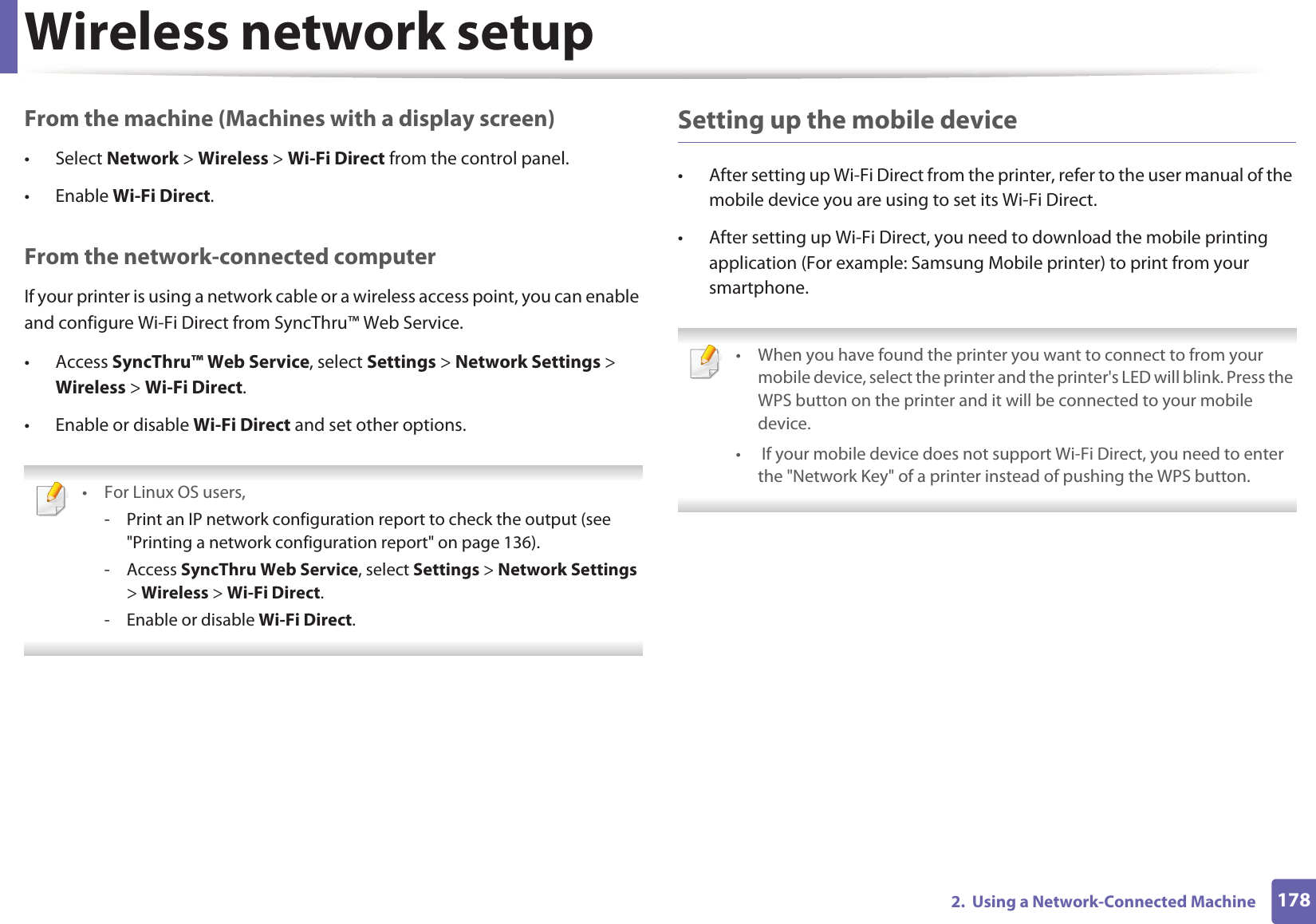 Wireless network setup

From the machine (Machines with a display screen)

• Select Network > Wireless > Wi-Fi Direct from the control panel.
• Enable Wi-Fi Direct.

From the network-connected computer

If your printer is using a network cable or a wireless access point, you can enable and configure Wi-Fi Direct from SyncThru™ Web Service.

• Access SyncThru™ Web Service, select Settings > Network Settings > Wireless > Wi-Fi Direct.
• Enable or disable Wi-Fi Direct and set other options.

• For Linux OS users,
- Print an IP network configuration report to check the output (see "Printing a network configuration report" on page 136).
- Access SyncThru Web Service, select Settings > Network Settings > Wireless > Wi-Fi Direct.
- Enable or disable Wi-Fi Direct.

Setting up the mobile device

• After setting up Wi-Fi Direct from the printer, refer to the user manual of the mobile device you are using to set its Wi-Fi Direct.
• After setting up Wi-Fi Direct, you need to download the mobile printing application (For example: Samsung Mobile printer) to print from your smartphone.

• When you have found the printer you want to connect to from your mobile device, select the printer and the printer's LED will blink. Press the WPS button on the printer and it will be connected to your mobile device.
• If your mobile device does not support Wi-Fi Direct, you need to enter the "Network Key" of a printer instead of pushing the WPS button.

2. Using a Network-Connected Machine 178